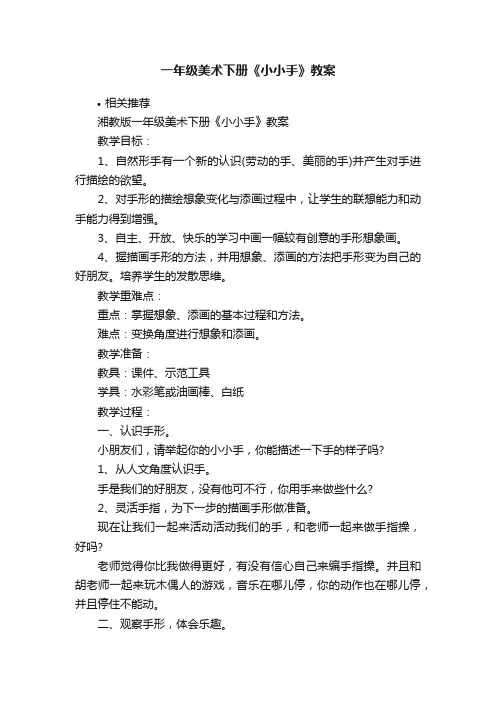 一年级美术下册《小小手》教案

• 相关推荐

湘教版一年级美术下册《小小手》教案

教学目标：

1、自然形手有一个新的认识(劳动的手、美丽的手)并产生对手进行描绘的欲望。

2、对手形的描绘想象变化与添画过程中，让学生的联想能力和动手能力得到增强。

3、自主、开放、快乐的学习中画一幅较有创意的手形想象画。

4、握描画手形的方法，并用想象、添画的方法把手形变为自己的好朋友。培养学生的发散思维。

教学重难点：

重点：掌握想象、添画的基本过程和方法。

难点：变换角度进行想象和添画。

教学准备：

教具：课件、示范工具

学具：水彩笔或油画棒、白纸

教学过程：

一、认识手形。

小朋友们，请举起你的小小手，你能描述一下手的样子吗?

1、从人文角度认识手。

手是我们的好朋友，没有他可不行，你用手来做些什么?

2、灵活手指，为下一步的描画手形做准备。

现在让我们一起来活动活动我们的手，和老师一起来做手指操，好吗?

老师觉得你比我做得更好，有没有信心自己来编手指操。并且和胡老师一起来玩木偶人的游戏，音乐在哪儿停，你的动作也在哪儿停，并且停住不能动。

二、观察手形，体会乐趣。